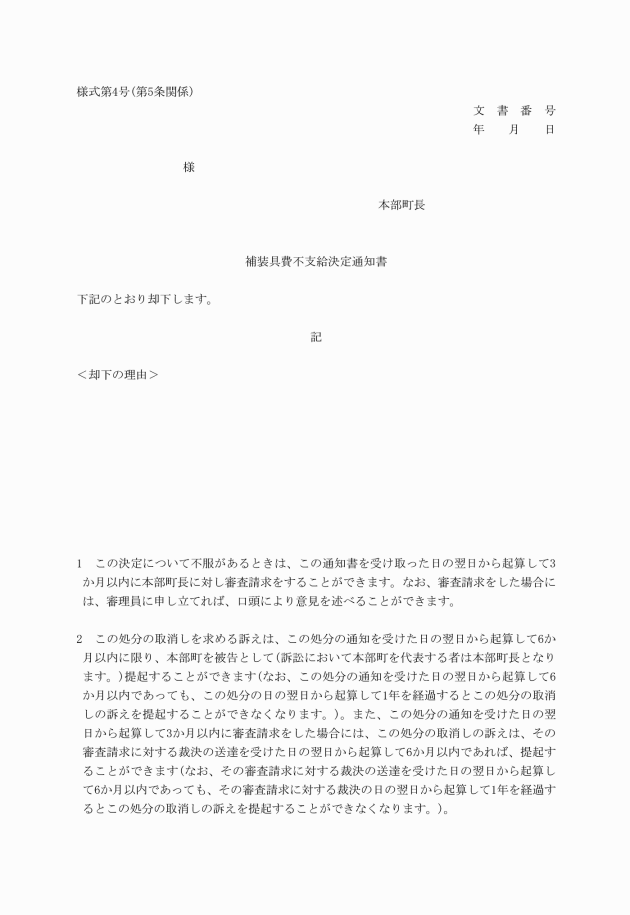 様式第4号(第5条関係)

文 書 番 号
年 月 日

様

本部町長

補装具費不支給決定通知書

下記のとおり却下します。

記

＜却下の理由＞

1　この決定について不服があるときは、この通知書を受け取った日の翌日から起算して3か月以内に本部町長に対し審査請求をすることができます。なお、審査請求をした場合には、審理員に申し立てれば、口頭により意見を述べることができます。

2　この処分の取消しを求める訴えは、この処分の通知を受けた日の翌日から起算して6か月以内に限り、本部町を被告として(訴訟において本部町を代表する者は本部町長となります。)提起することができます(なお、この処分の通知を受けた日の翌日から起算して6か月以内であっても、この処分の日の翌日から起算して1年を経過するとこの処分の取消しの訴えを提起することができなくなります。)。また、この処分の通知を受けた日の翌日から起算して3か月以内に審査請求をした場合には、この処分の取消しの訴えは、その審査請求に対する裁決の送達を受けた日の翌日から起算して6か月以内であれば、提起することができます(なお、その審査請求に対する裁決の送達を受けた日の翌日から起算して6か月以内であっても、その審査請求に対する裁決の日の翌日から起算して1年を経過するとこの処分の取消しの訴えを提起することができなくなります。)。